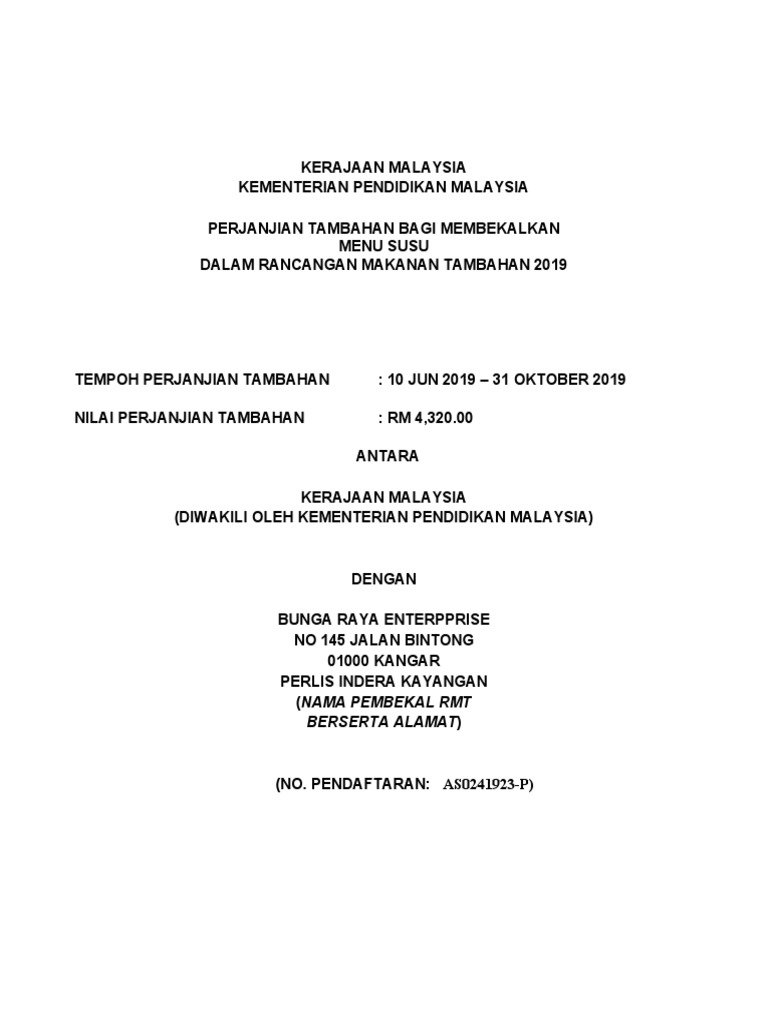 KERAJAAN MALAYSIA
KEMENTERIAN PENDIDIKAN MALAYSIA

PERJANJIAN TAMBAHAN BAGI MEMBEKALKAN
MENU SUSU
DALAM RANCANGAN MAKANAN TAMBAHAN 2019

TEMPOH PERJANJIAN TAMBAHAN : 10 JUN 2019 – 31 OKTOBER 2019

NILAI PERJANJIAN TAMBAHAN : RM 4,320.00

ANTARA

KERAJAAN MALAYSIA
(DIWAKILI OLEH KEMENTERIAN PENDIDIKAN MALAYSIA)

DENGAN

BUNGA RAYA ENTERPPRISE
NO 145 JALAN BINTONG
01000 KANGAR
PERLIS INDERA KAYANGAN
(NAMA PEMBEKAL RMT
BERSERTA ALAMAT)

(NO. PENDAFTARAN: AS0241923-P)